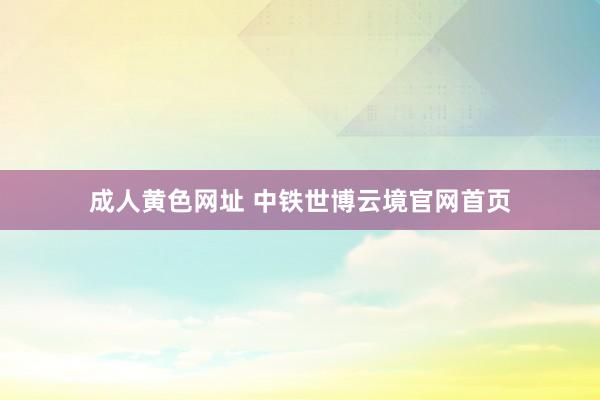 成人黄色网址 中铁世博云境官网首页